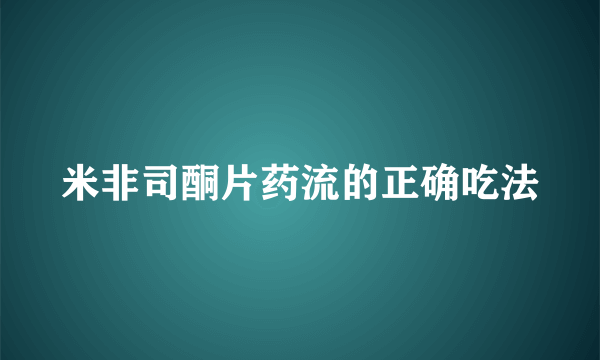 米非司酮片药流的正确吃法